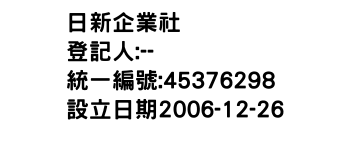 日新企業社
登記人:--
統一編號:45376298
設立日期2006-12-26